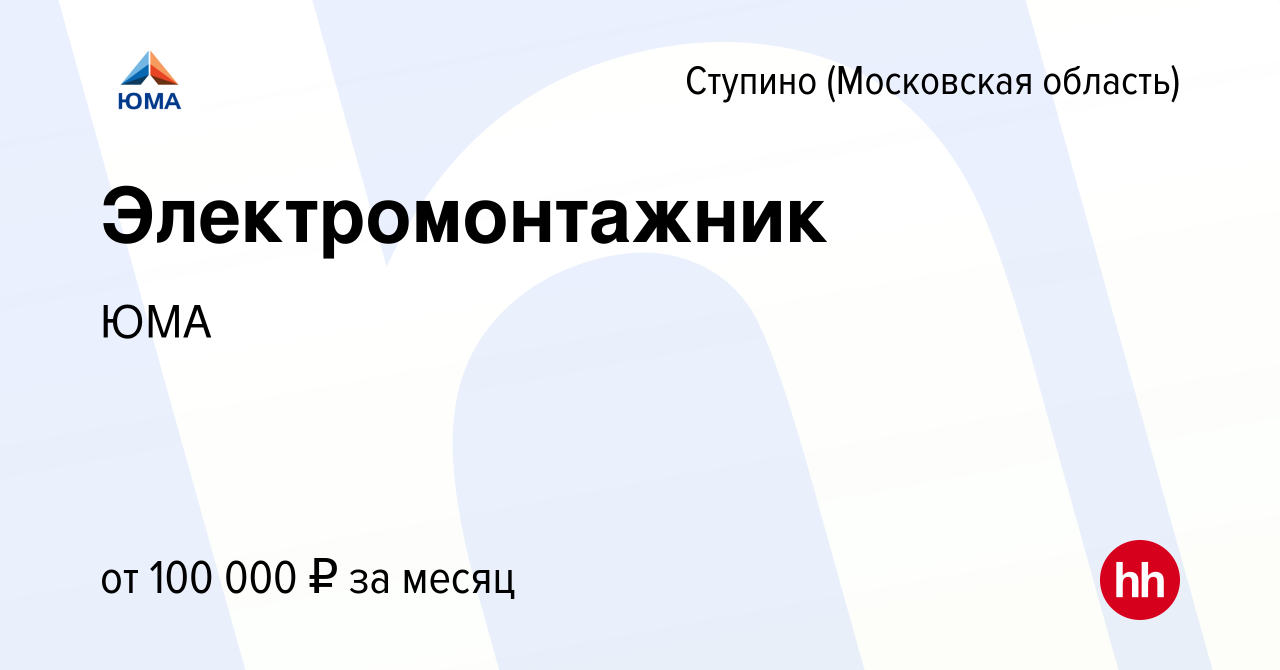 ЮМА

Ступино (Московская область)

Электромонтажник

ЮМА

от 100 000 ₽ за месяц

hh